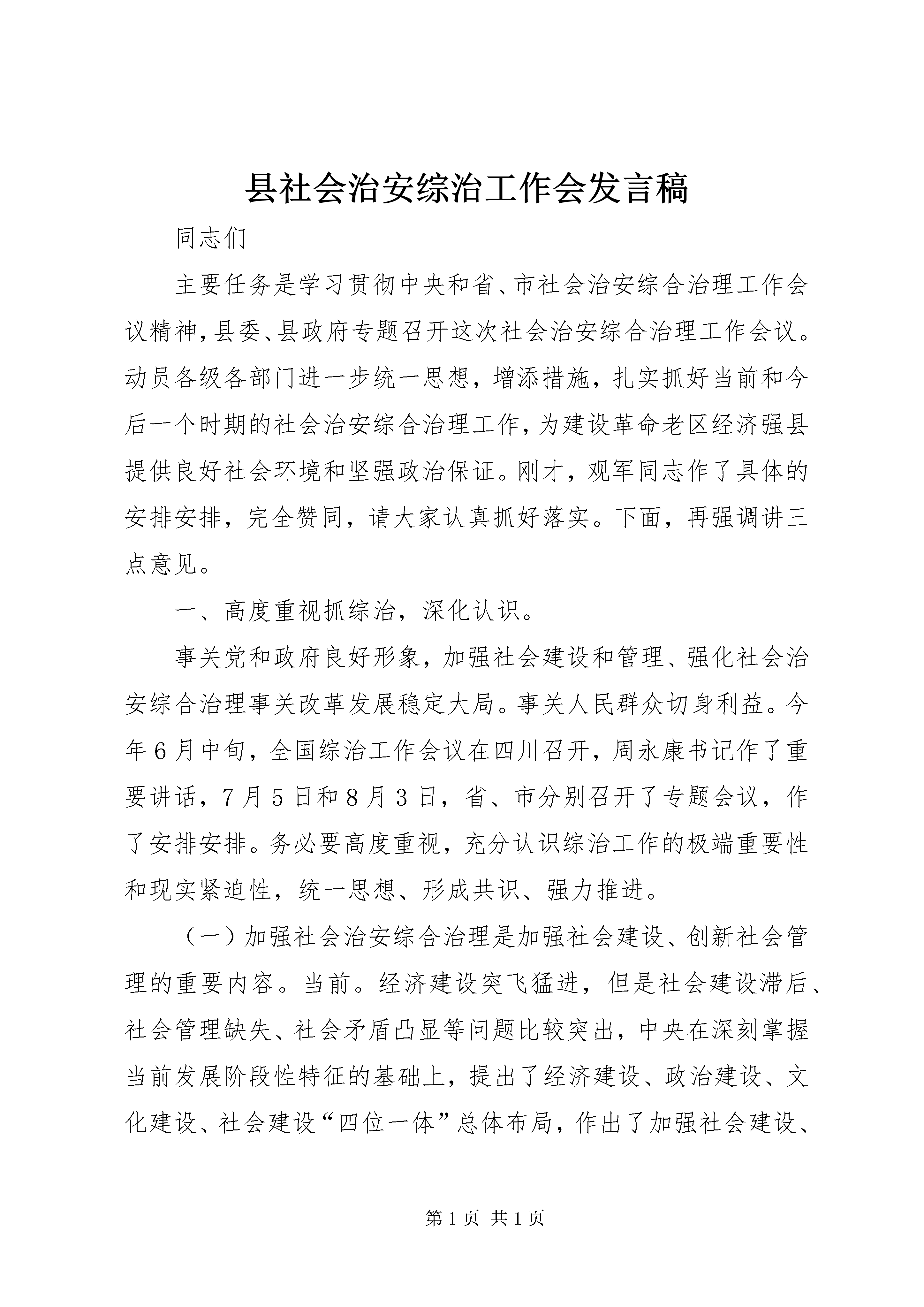 县社会治安综治工作会发言稿

同志们

主要任务是学习贯彻中央和省、市社会治安综合治理工作会议精神，县委、县政府专题召开这次社会治安综合治理工作会议。动员各级各部门进一步统一思想，增添措施，扎实抓好当前和今后一个时期的社会治安综合治理工作，为建设革命老区经济强县提供良好社会环境和坚强政治保证。刚才，观军同志作了具体的安排安排，完全赞同，请大家认真抓好落实。下面，再强调讲三点意见。

一、高度重视抓综治，深化认识。

事关党和政府良好形象，加强社会建设和管理、强化社会治安综合治理事关改革发展稳定大局。事关人民群众切身利益。今年6月中旬，全国综治工作会议在四川召开，周永康书记作了重要讲话，7月5日和8月3日，省、市分别召开了专题会议，作了安排安排。务必要高度重视，充分认识综治工作的极端重要性和现实紧迫性，统一思想、形成共识、强力推进。

（一）加强社会治安综合治理是加强社会建设、创新社会管理的重要内容。当前。经济建设突飞猛进，但是社会建设滞后、社会管理缺失、社会矛盾凸显等问题比较突出，中央在深刻掌握当前发展阶段性特征的基础上，提出了经济建设、政治建设、文化建设、社会建设“四位一体”总体布局，作出了加强社会建设、

第1页 共1页